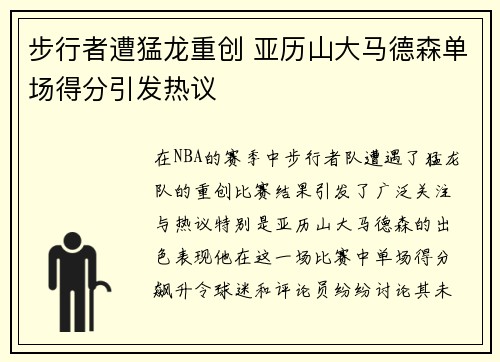 步行者遭猛龙重创 亚历山大马德森单场得分引发热议

在NBA的赛季中步行者队遭遇了猛龙队的重创比赛结果引发了广泛关注与热议特别是亚历山大马德森的出色表现他在这一场比赛中单场得分飙升令球迷和评论员纷纷讨论其未